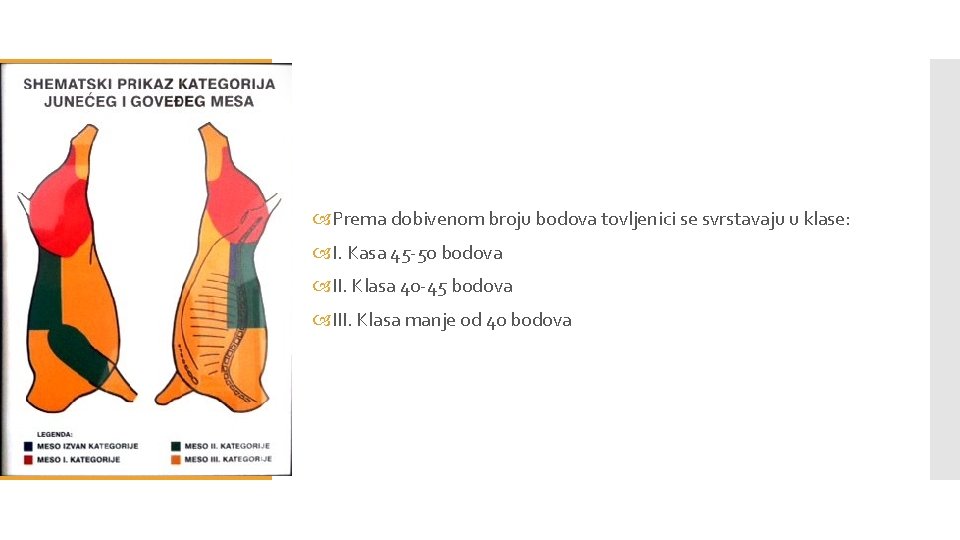 SHEMATSKI PRIKAZ KATEGORIJA JUNEĆEG I GOVEĐEG MESA

LEGENDA:
MESO IZVAN KATEGORIJE
MESO I. KATEGORIJE
MESO II. KATEGORIJE
MESO III. KATEGORIJE

Prema dobivenom broju bodova tovljenici se svrstavaju u klase:
I. Kasa 45-50 bodova
II. Klasa 40-45 bodova
III. Klasa manje od 40 bodova